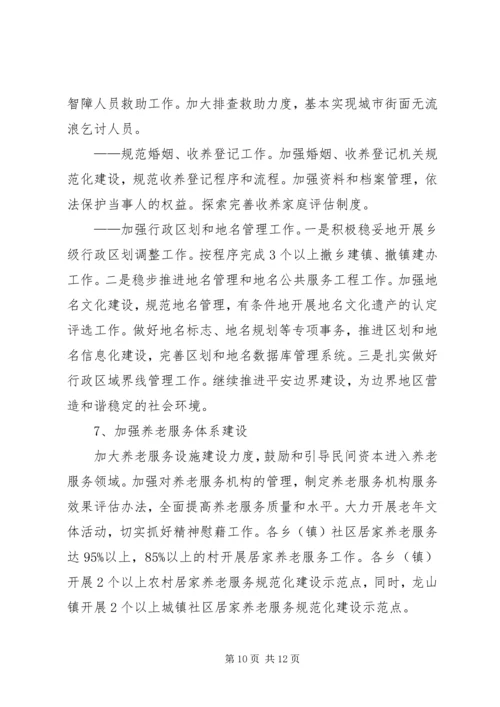 智障人员救助工作。加大排查救助力度，基本实现城市街面无流浪乞讨人员。

——规范婚姻、收养登记工作。加强婚姻、收养登记机关规范化建设，规范收养登记程序和流程。加强资料和档案管理，依法保护当事人的权益。探索完善收养家庭评估制度。

——加强行政区划和地名管理工作。一是积极稳妥地开展乡级行政区划调整工作。按程序完成3个以上撤乡建镇、撤镇建办工作。二是稳步推进地名管理和地名公共服务工程工作。加强地名文化建设，规范地名管理，有条件地开展地名文化遗产的认定评选工作。做好地名标志、地名规划等专项事务，推进区划和地名信息化建设，完善区划和地名数据库管理系统。三是扎实做好行政区域界线管理工作。继续推进平安边界建设，为边界地区营造和谐稳定的社会环境。

7、加强养老服务体系建设

加大养老服务设施建设力度，鼓励和引导民间资本进入养老服务领域。加强对养老服务机构的管理，制定养老服务机构服务效果评估办法，全面提高养老服务质量和水平。大力开展老年文体活动，切实抓好精神慰藉工作。各乡（镇）社区居家养老服务达95%以上，85%以上的村开展居家养老服务工作。各乡（镇）开展2个以上农村居家养老服务规范化建设示范点，同时，龙山镇开展2个以上城镇社区居家养老服务规范化建设示范点。

第10页 共12页